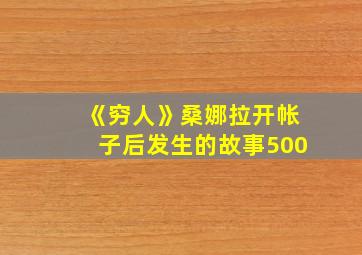 《穷人》桑娜拉开帐子后发生的故事500